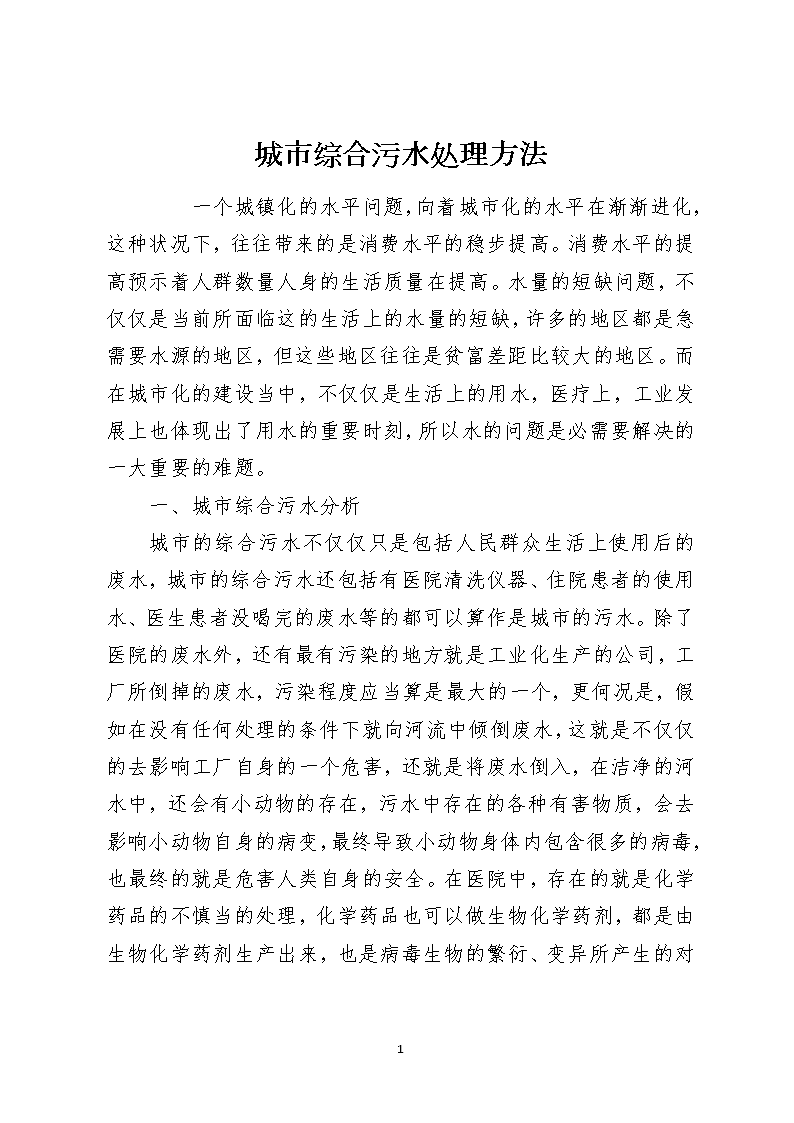 城市综合污水处理方法

一个城镇化的水平问题，向着城市化的水平在渐渐进化，这种状况下，往往带来的是消费水平的稳步提高。消费水平的提高预示着人群数量人身的生活质量在提高。水量的短缺问题，不仅仅是当前所面临这的生活上的水量的短缺，许多的地区都是急需要水源的地区，但这些地区往往是贫富差距比较大的地区。而在城市化的建设当中，不仅仅是生活上的用水，医疗上，工业发展上也体现出了用水的重要时刻，所以水的问题是必需要解决的一大重要的难题。

一、城市综合污水分析

城市的综合污水不仅仅只是包括人民群众生活上使用后的废水，城市的综合污水还包括有医院清洗仪器、住院患者的使用水、医生患者没喝完的废水等的都可以算作是城市的污水。除了医院的废水外，还有最有污染的地方就是工业化生产的公司，工厂所倒掉的废水，污染程度应当算是最大的一个，更何况是，假如在没有任何处理的条件下就向河流中倾倒废水，这就是不仅仅的去影响工厂自身的一个危害，还就是将废水倒入，在洁净的河水中，还会有小动物的存在，污水中存在的各种有害物质，会去影响小动物自身的病变，最终导致小动物身体内包含很多的病毒，也最终的就是危害人类自身的安全。在医院中，存在的就是化学药品的不慎当的处理，化学药品也可以做生物化学药剂，都是由生物化学药剂生产出来，也是病毒生物的繁衍、变异所产生的对

1